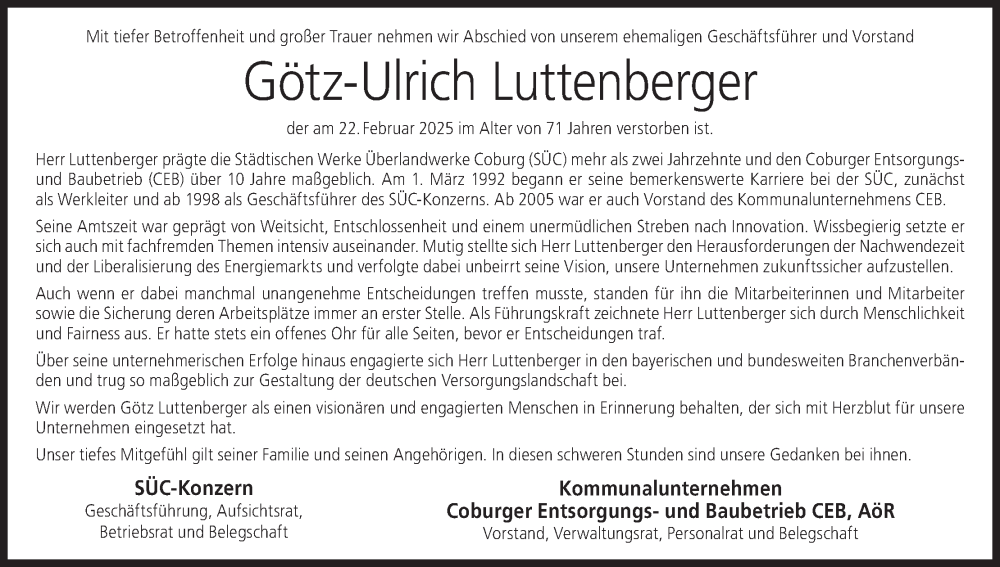 Mit tiefer Betroffenheit und großer Trauer nehmen wir Abschied von unserem ehemaligen Geschäftsführer und Vorstand

Götz-Ulrich Luttenberger

der am 22. Februar 2025 im Alter von 71 Jahren verstorben ist.

Herr Luttenberger prägte die Städtischen Werke Überlandwerke Coburg (SÜC) mehr als zwei Jahrzehnte und den Coburger Entsorgungs- und Baubetrieb (CEB) über 10 Jahre maßgeblich. Am 1. März 1992 begann er seine bemerkenswerte Karriere bei der SÜC, zunächst als Werkleiter und ab 1998 als Geschäftsführer des SÜC-Konzerns. Ab 2005 war er auch Vorstand des Kommunalunternehmens CEB.

Seine Amtszeit war geprägt von Weitsicht, Entschlossenheit und einem unermüdlichen Streben nach Innovation. Wissbegierig setzte er sich auch mit fachfremden Themen intensiv auseinander. Mutig stellte sich Herr Luttenberger den Herausforderungen der Nachwendezeit und der Liberalisierung des Energiemarkts und verfolgte dabei unbeirrt seine Vision, unsere Unternehmen zukunftssicher aufzustellen.

Auch wenn er dabei manchmal unangenehme Entscheidungen treffen musste, standen für ihn die Mitarbeiterinnen und Mitarbeiter sowie die Sicherung deren Arbeitsplätze immer an erster Stelle. Als Führungskraft zeichnete Herr Luttenberger sich durch Menschlichkeit und Fairness aus. Er hatte stets ein offenes Ohr für alle Seiten, bevor er Entscheidungen traf.

Über seine unternehmerischen Erfolge hinaus engagierte sich Herr Luttenberger in den bayerischen und bundesweiten Branchenverbänden und trug so maßgeblich zur Gestaltung der deutschen Versorgungslandschaft bei.

Wir werden Götz Luttenberger als einen visionären und engagierten Menschen in Erinnerung behalten, der sich mit Herzblut für unsere Unternehmen eingesetzt hat.

Unser tiefes Mitgefühl gilt seiner Familie und seinen Angehörigen. In diesen schweren Stunden sind unsere Gedanken bei ihnen.

SÜC-Konzern
Geschäftsführung, Aufsichtsrat,
Betriebsrat und Belegschaft

Kommunalunternehmen
Coburger Entsorgungs- und Baubetrieb CEB, AöR
Vorstand, Verwaltungsrat, Personalrat und Belegschaft